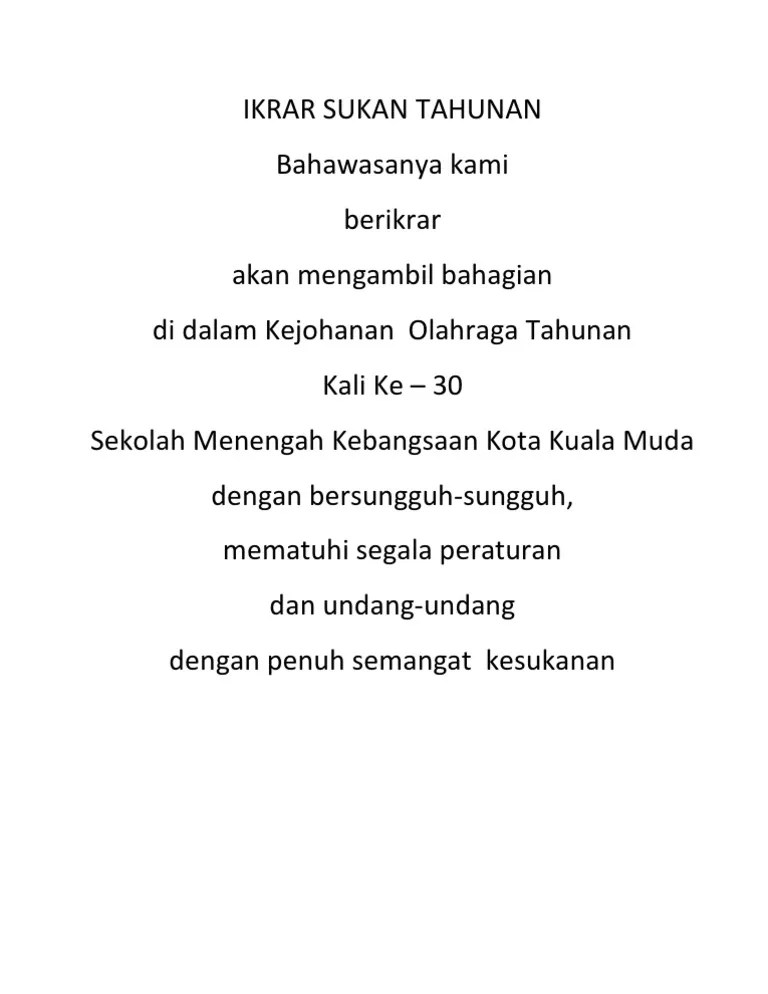 IKRAR SUKAN TAHUNAN

Bahawasanya kami

berikrar

akan mengambil bahagian

di dalam Kejohanan Olahraga Tahunan

Kali Ke – 30

Sekolah Menengah Kebangsaan Kota Kuala Muda

dengan bersungguh-sungguh,

mematuhi segala peraturan

dan undang-undang

dengan penuh semangat kesukanan